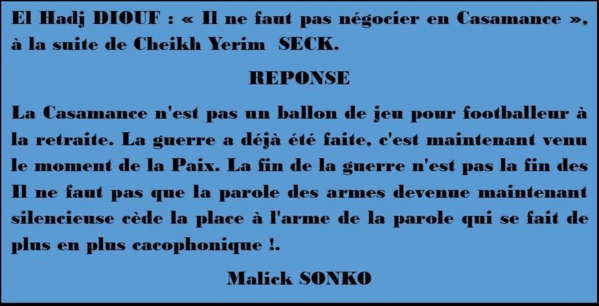 El Hadj DIOUF : « Il ne faut pas négocier en Casamance », à la suite de Cheikh Yerim SECK.

REPONSE

La Casamance n'est pas un ballon de jeu pour footballeur à la retraite. La guerre a déjà été faite, c'est maintenant venu le moment de la Paix. La fin de la guerre n'est pas la fin des Il ne faut pas que la parole des armes devenue maintenant silencieuse cède la place à l'arme de la parole qui se fait de plus en plus cacophonique !.

Malick SONKO